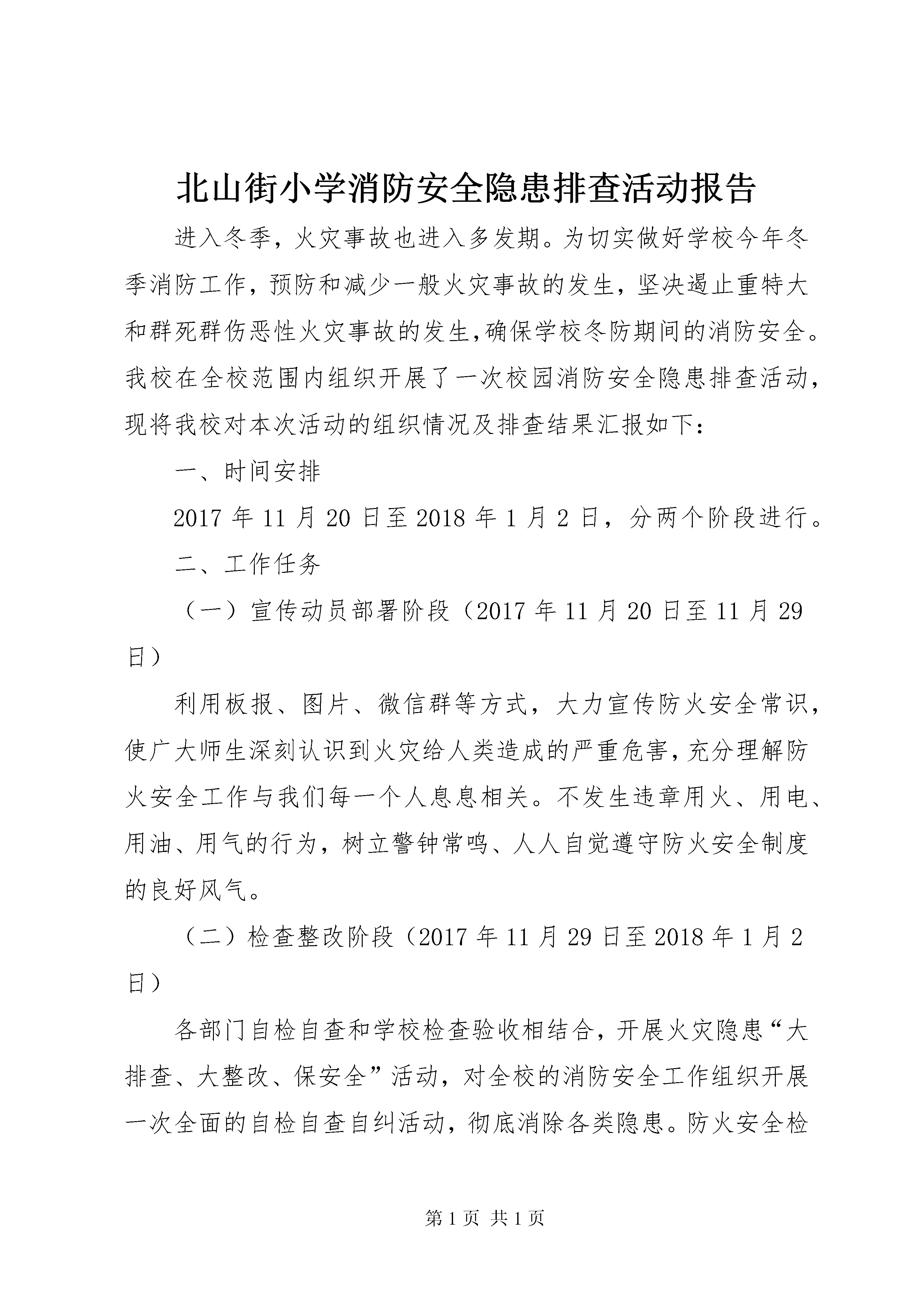 北山街小学消防安全隐患排查活动报告

进入冬季，火灾事故也进入多发期。为切实做好学校今年冬季消防工作，预防和减少一般火灾事故的发生，坚决遏止重特大和群死群伤恶性火灾事故的发生,确保学校冬防期间的消防安全。我校在全校范围内组织开展了一次校园消防安全隐患排查活动，现将我校对本次活动的组织情况及排查结果汇报如下：

一、时间安排

2017 年 11 月 20 日至 2018 年 1 月 2 日，分两个阶段进行。

二、工作任务

（一）宣传动员部署阶段（2017 年 11 月 20 日至 11 月 29 日）

利用板报、图片、微信群等方式，大力宣传防火安全常识，使广大师生深刻认识到火灾给人类造成的严重危害，充分理解防火安全工作与我们每一个人息息相关。不发生违章用火、用电、用油、用气的行为，树立警钟常鸣、人人自觉遵守防火安全制度的良好风气。

（二）检查整改阶段（2017 年 11 月 29 日至 2018 年 1 月 2 日）

各部门自检自查和学校检查验收相结合，开展火灾隐患“大排查、大整改、保安全”活动，对全校的消防安全工作组织开展一次全面的自检自查自纠活动，彻底消除各类隐患。防火安全检

第 1 页 共 1 页